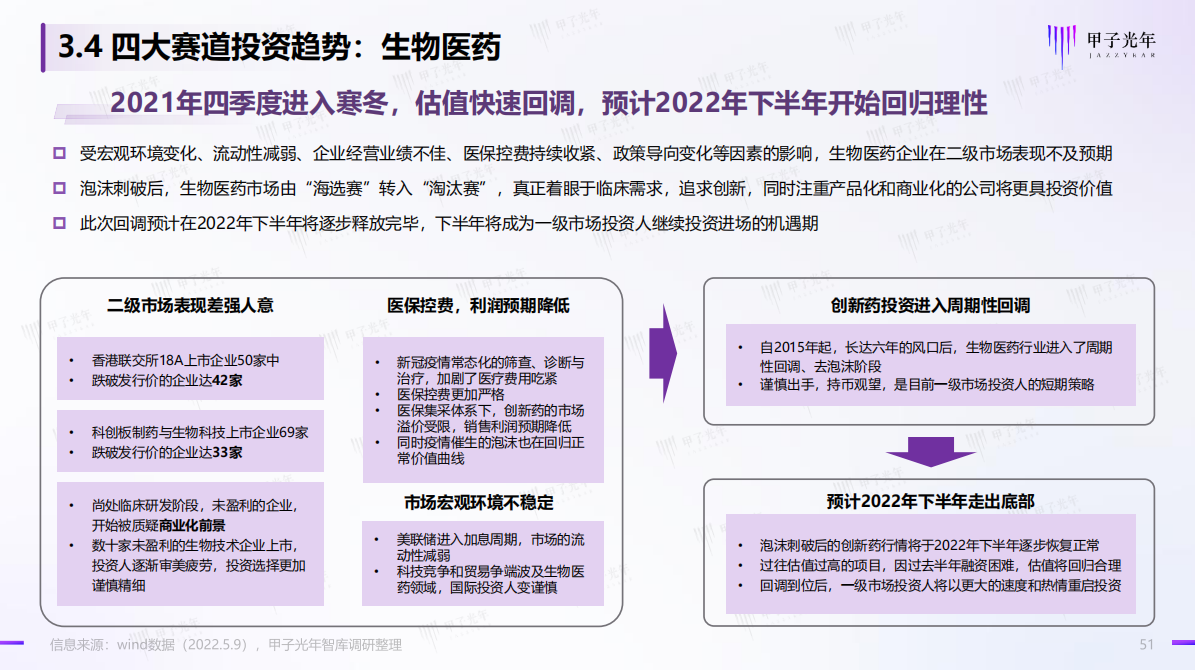 3.4 四大赛道投资趋势：生物医药

甲子光年 JAZZYEAR

2021年四季度进入寒冬，估值快速回调，预计2022年下半年开始回归理性

受宏观环境变化、流动性减弱、企业经营业绩不佳、医保控费持续收紧、政策导向变化等因素的影响，生物医药企业在二级市场表现不及预期

泡沫刺破后，生物医药市场由“海选赛”转入“淘汰赛”，真正着眼于临床需求，追求创新，同时注重产品化和商业化的公司将更具投资价值

此次回调预计在2022年下半年将逐步释放完毕，下半年将成为一级市场投资人继续投资进场的机遇期

二级市场表现差强人意

• 香港联交所18A上市企业50家中
• 跌破发行价的企业达42家

• 科创板制药与生物科技上市企业69家
• 跌破发行价的企业达33家

• 尚处临床研发阶段，未盈利的企业，开始被质疑商业化前景
• 数十家未盈利的生物技术企业上市，投资人逐渐审美疲劳，投资选择更加谨慎精细

医保控费，利润预期降低

• 新冠疫情常态化的筛查、诊断与治疗，加剧了医疗费用吃紧
• 医保控费更加严格
• 医保集采体系下，创新药的市场溢价受限，销售利润预期降低
• 同时疫情催生的泡沫也在回归正常价值曲线

市场宏观环境不稳定

• 美联储进入加息周期，市场的流动性减弱
• 科技竞争和贸易争端波及生物医药领域，国际投资人变谨慎

创新药投资进入周期性回调

• 自2015年起，长达六年的风口后，生物医药行业进入了周期性回调、去泡沫阶段
• 谨慎出手，持币观望，是目前一级市场投资人的短期策略

预计2022年下半年走出底部

• 泡沫刺破后的创新药行情将于2022年下半年逐步恢复正常
• 过往估值过高的项目，因过去半年融资困难，估值将回归合理
• 回调到位后，一级市场投资人将以更大的速度和热情重启投资

信息来源：wind数据（2022.5.9），甲子光年智库调研整理

51